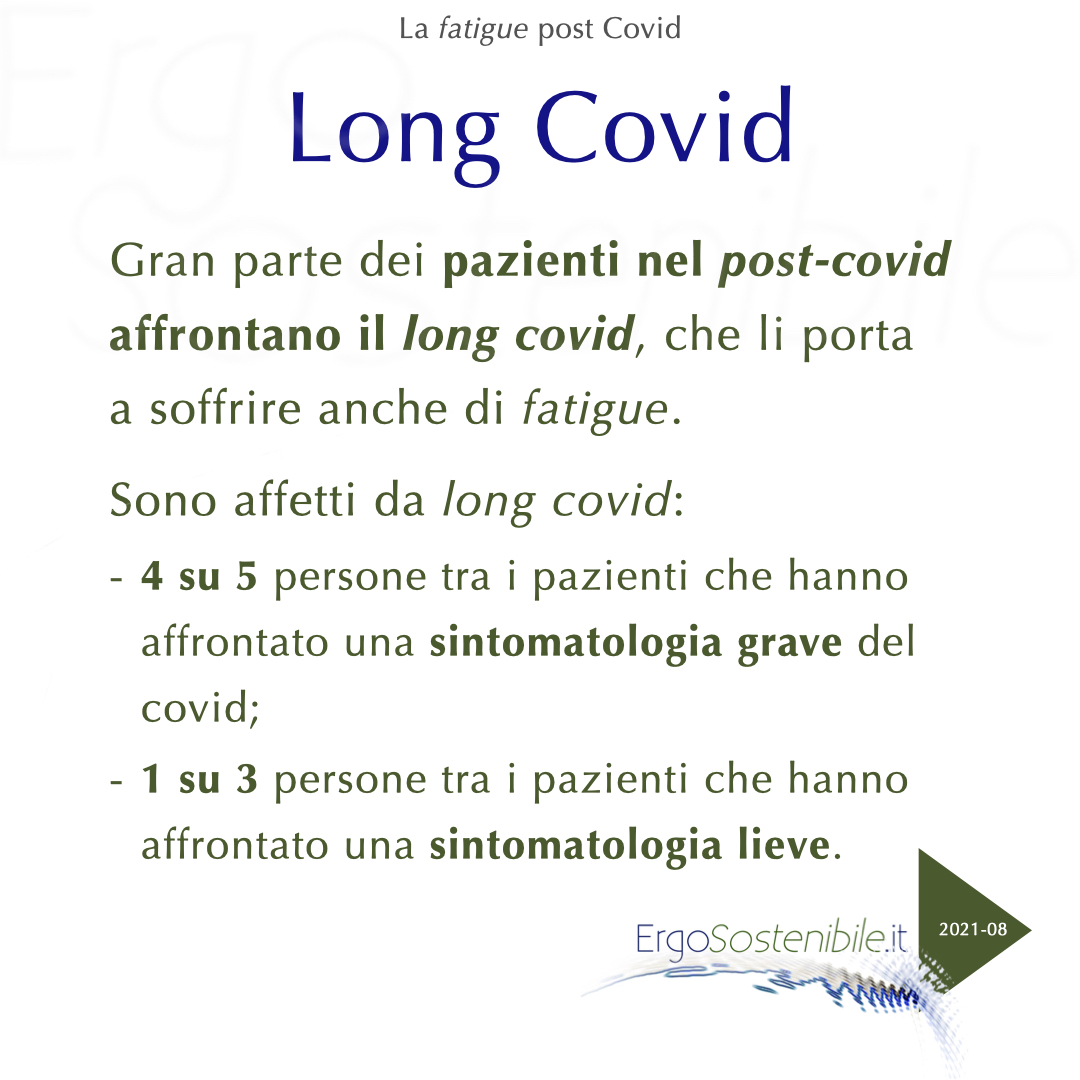 La fatigue post Covid

Long Covid

Gran parte dei pazienti nel post-covid affrontano il long covid, che li porta a soffrire anche di fatigue.

Sono affetti da long covid:

- 4 su 5 persone tra i pazienti che hanno affrontato una sintomatologia grave del covid;
- 1 su 3 persone tra i pazienti che hanno affrontato una sintomatologia lieve.

ErgoSostenibile.it

2021-08